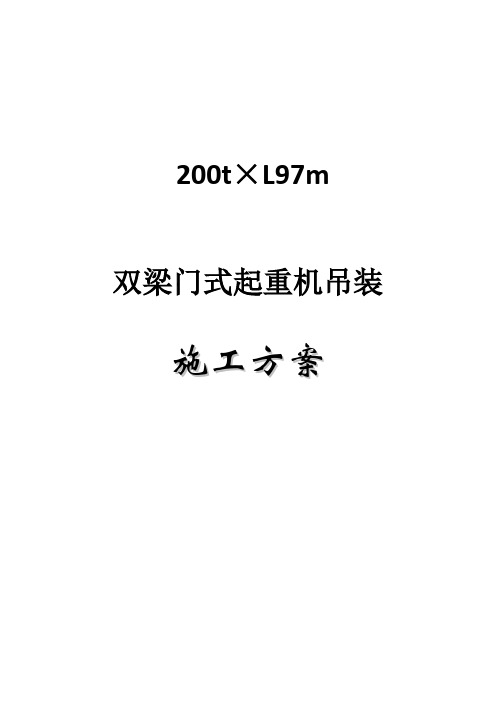 200t×L97m

双梁门式起重机吊装

施工方案